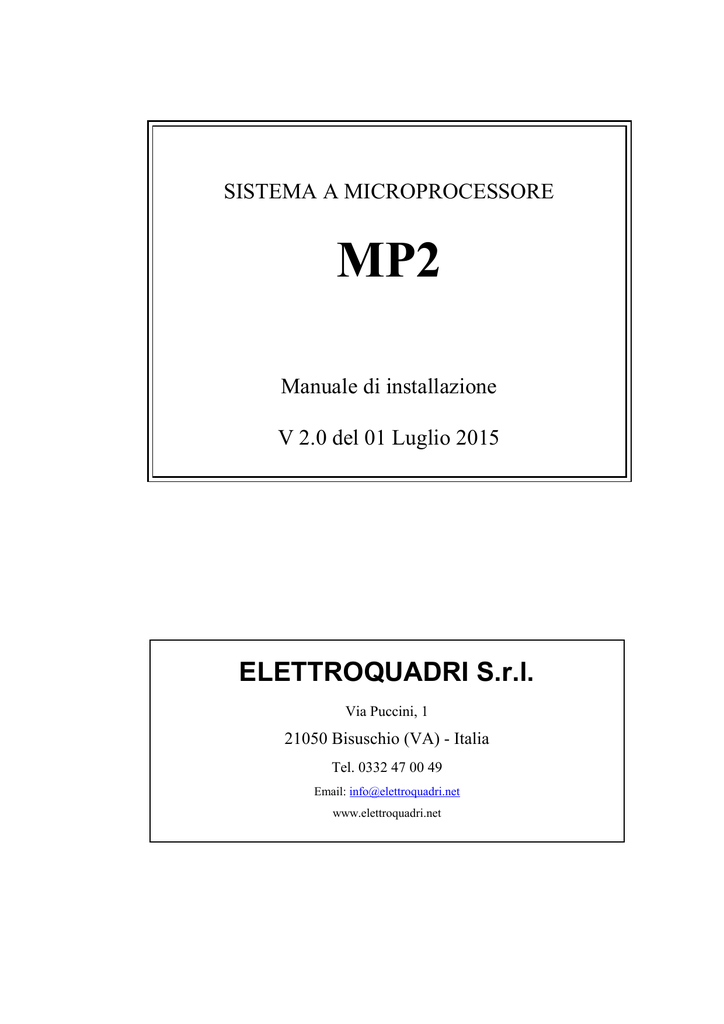 SISTEMA A MICROPROCESSORE

MP2

Manuale di installazione

V 2.0 del 01 Luglio 2015

ELETTROQUADRI S.r.l.

Via Puccini, 1

21050 Bisuschio (VA) - Italia

Tel. 0332 47 00 49

Email: info@elettroquadri.net

www.elettroquadri.net